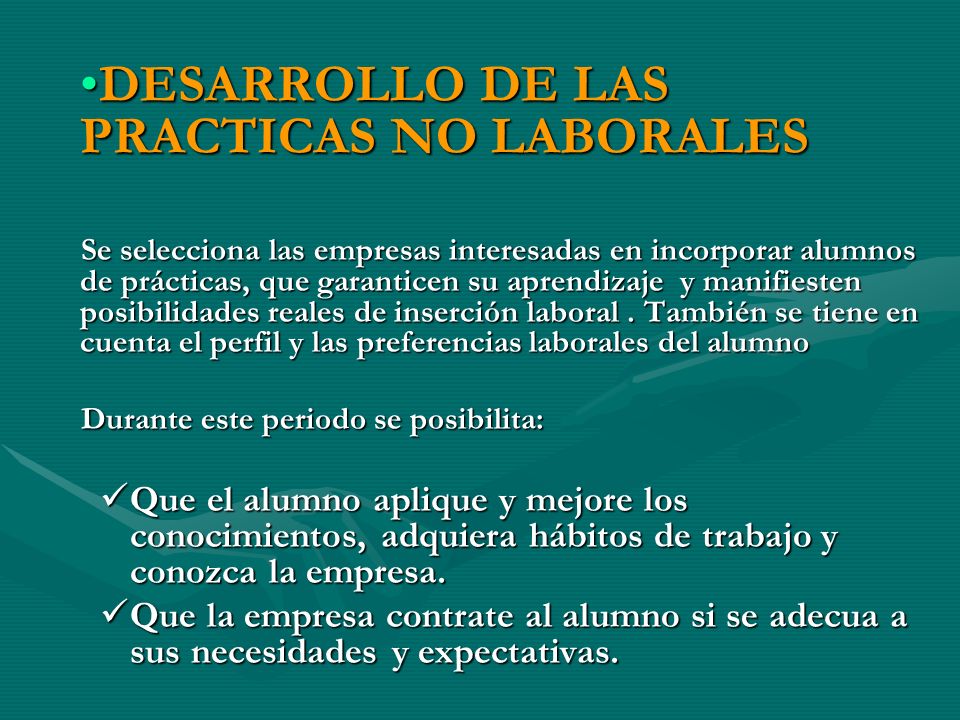 •DESARROLLO DE LAS PRACTICAS NO LABORALES

Se selecciona las empresas interesadas en incorporar alumnos de prácticas, que garanticen su aprendizaje y manifiesten posibilidades reales de inserción laboral . También se tiene en cuenta el perfil y las preferencias laborales del alumno

Durante este periodo se posibilita:

✓Que el alumno aplique y mejore los conocimientos, adquiera hábitos de trabajo y conozca la empresa.

✓Que la empresa contrate al alumno si se adecua a sus necesidades y expectativas.